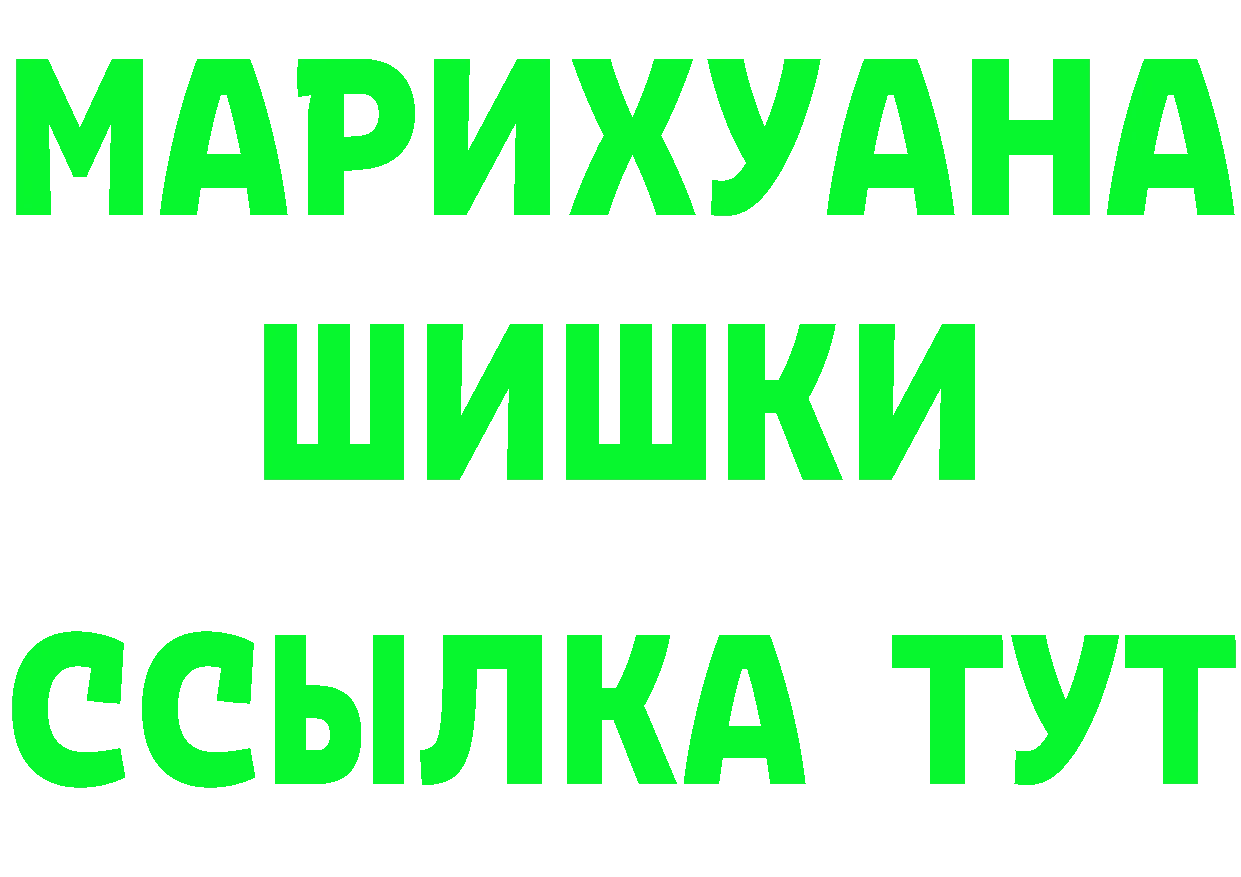 МАРИХУАНА
ШИШКИ
ССЫЛКА ТУТ